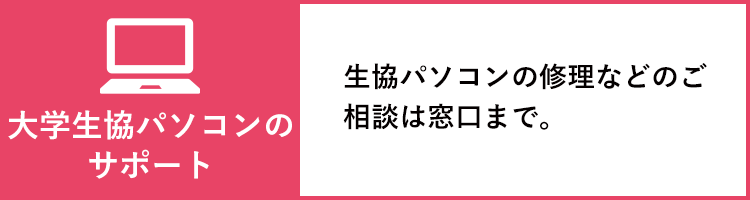 大学生協パソコンのサポート

生協パソコンの修理などのご相談は窓口まで。